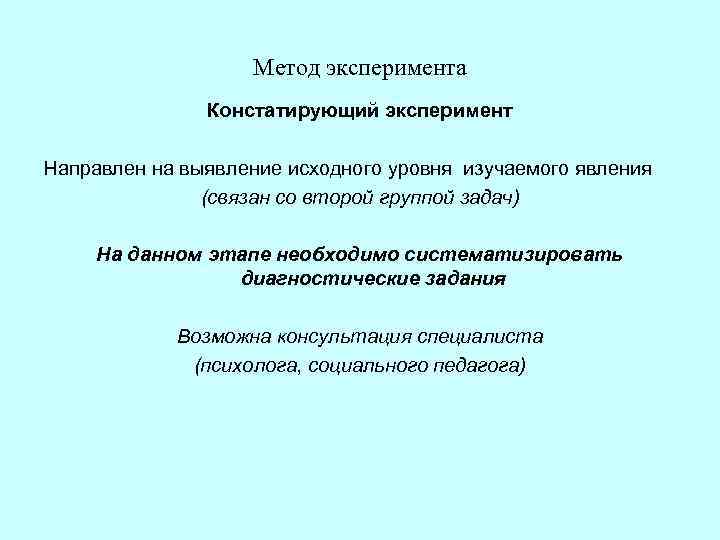 Метод эксперимента

Констатирующий эксперимент

Направлен на выявление исходного уровня изучаемого явления (связан со второй группой задач)

На данном этапе необходимо систематизировать диагностические задания

Возможна консультация специалиста (психолога, социального педагога)